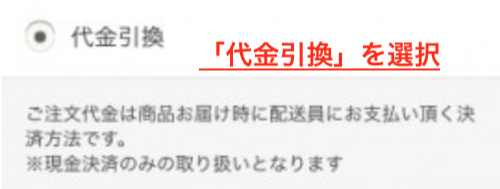 代金引換

「代金引換」を選択

ご注文代金は商品お届け時に配送員にお支払い頂く決済方法です。
※現金決済のみの取り扱いとなります